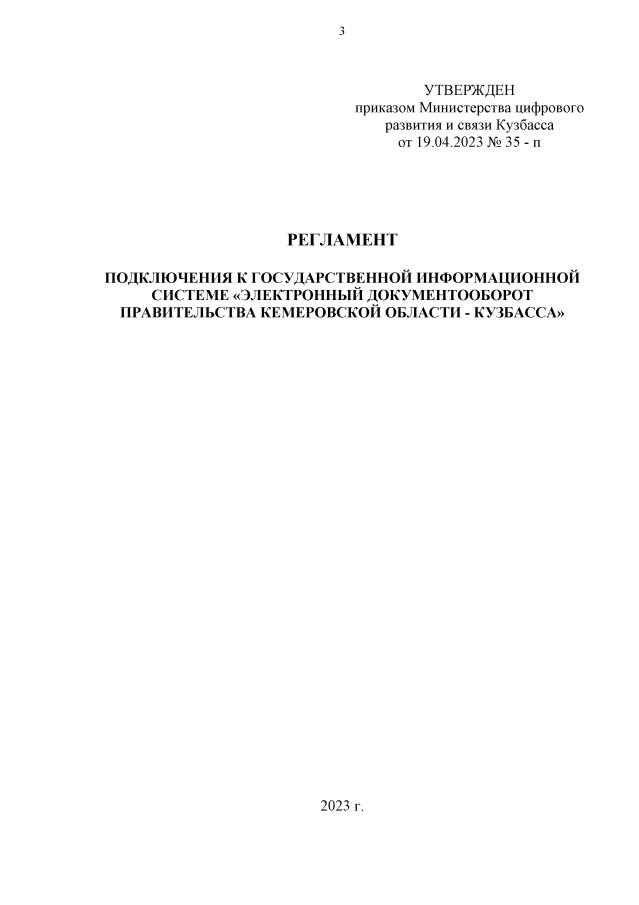 3

УТВЕРЖДЕН
приказом Министерства цифрового
развития и связи Кузбасса
от 19.04.2023 № 35 - п

РЕГЛАМЕНТ

ПОДКЛЮЧЕНИЯ К ГОСУДАРСТВЕННОЙ ИНФОРМАЦИОННОЙ СИСТЕМЕ «ЭЛЕКТРОННЫЙ ДОКУМЕНТООБОРОТ ПРАВИТЕЛЬСТВА КЕМЕРОВСКОЙ ОБЛАСТИ - КУЗБАССА»

2023 г.